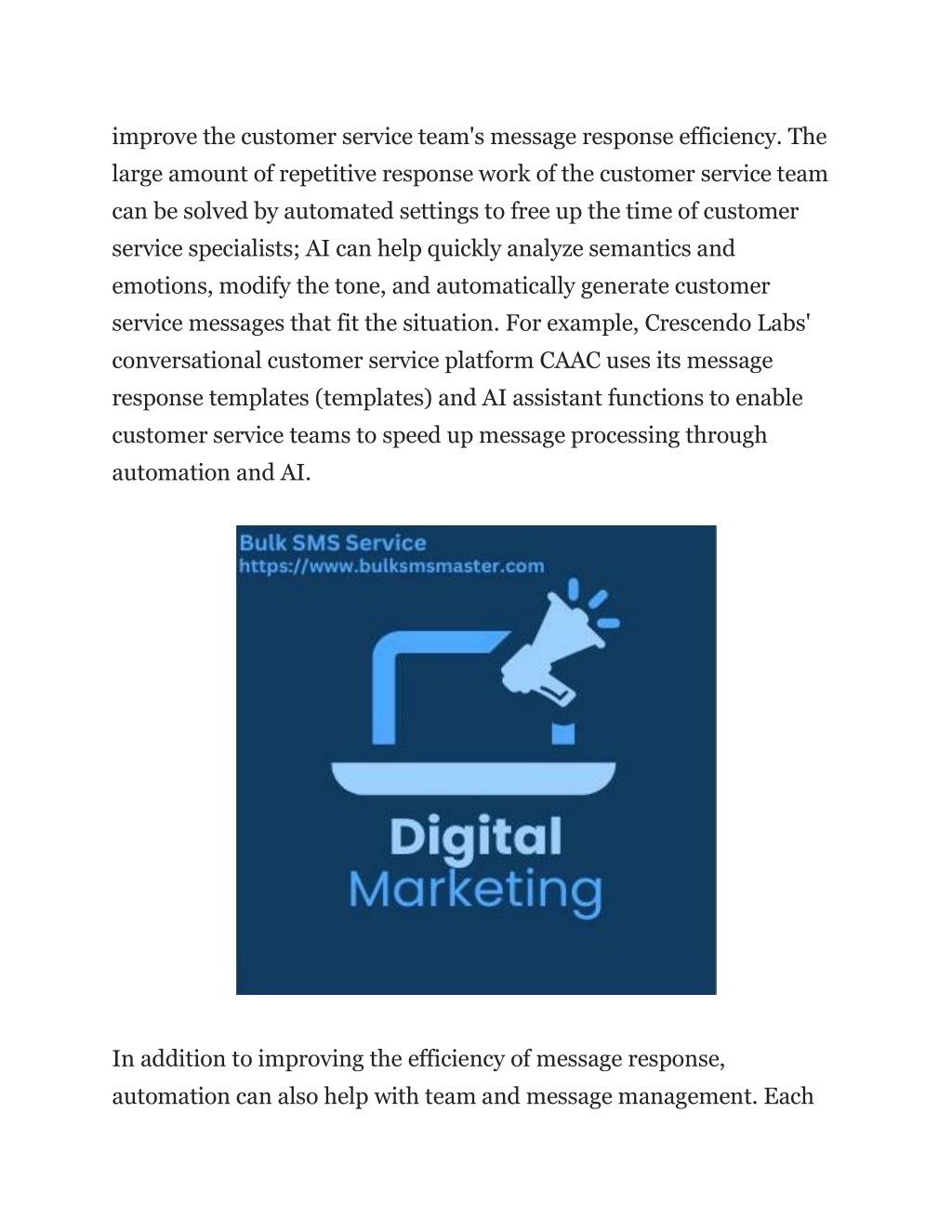 improve the customer service team's message response efficiency. The large amount of repetitive response work of the customer service team can be solved by automated settings to free up the time of customer service specialists; AI can help quickly analyze semantics and emotions, modify the tone, and automatically generate customer service messages that fit the situation. For example, Crescendo Labs' conversational customer service platform CAAC uses its message response templates (templates) and AI assistant functions to enable customer service teams to speed up message processing through automation and AI.

Bulk SMS Service
https://www.bulksmsmaster.com

Digital
Marketing

In addition to improving the efficiency of message response, automation can also help with team and message management. Each